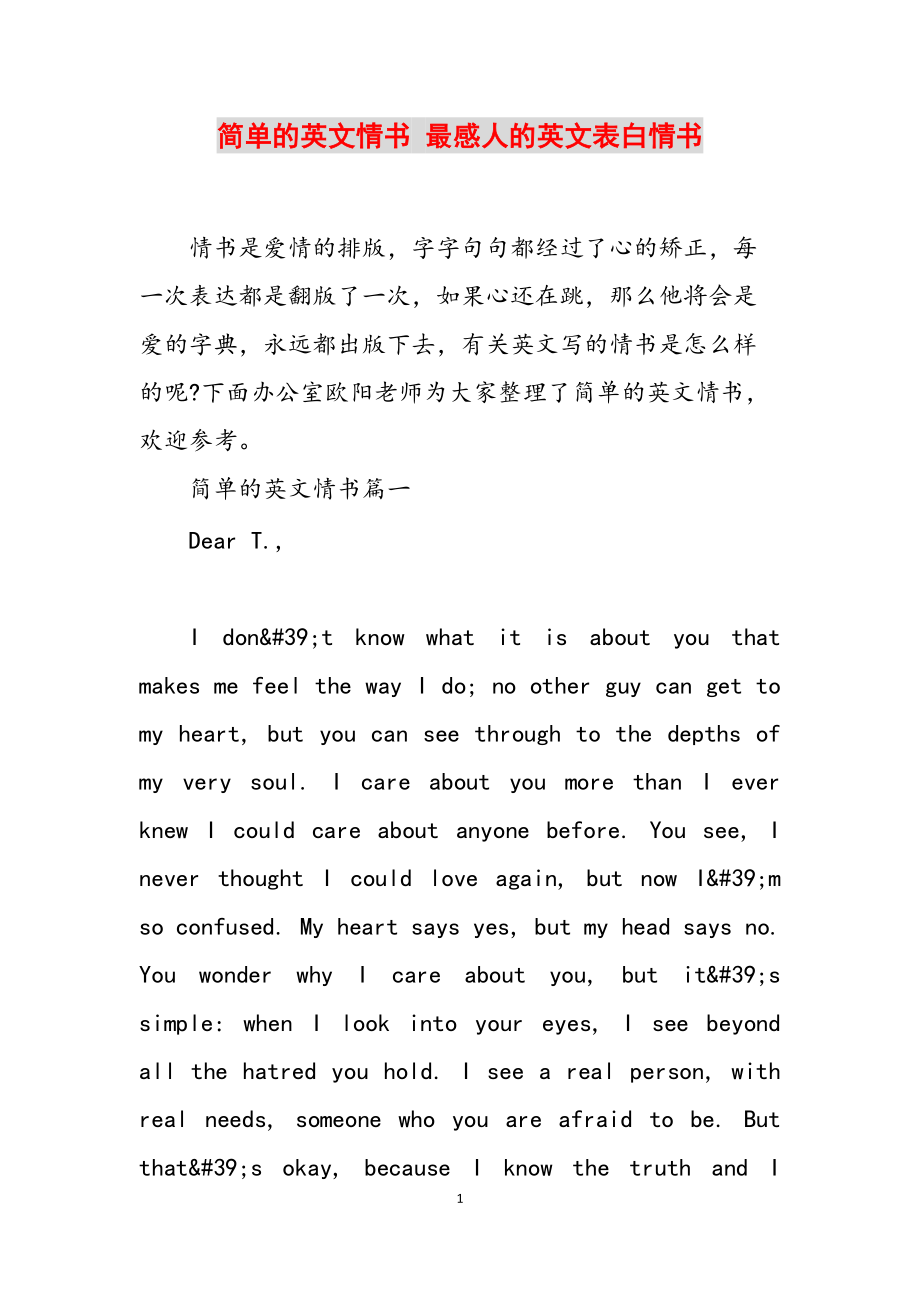 简单的英文情书 最感人的英文表白情书

情书是爱情的排版，字字句句都经过了心的矫正，每一次表达都是翻版了一次，如果心还在跳，那么他将会是爱的字典，永远都出版下去，有关英文写的情书是怎么样的呢?下面办公室欧阳老师为大家整理了简单的英文情书，欢迎参考。

简单的英文情书篇一

Dear T.,

I don&#39;t know what it is about you that makes me feel the way I do; no other guy can get to my heart, but you can see through to the depths of my very soul. I care about you more than I ever knew I could care about anyone before. You see, I never thought I could love again, but now I&#39;m so confused. My heart says yes, but my head says no. You wonder why I care about you, but it&#39;s simple: when I look into your eyes, I see beyond all the hatred you hold. I see a real person, with real needs, someone who you are afraid to be. But that&#39;s okay, because I know the truth and I

1